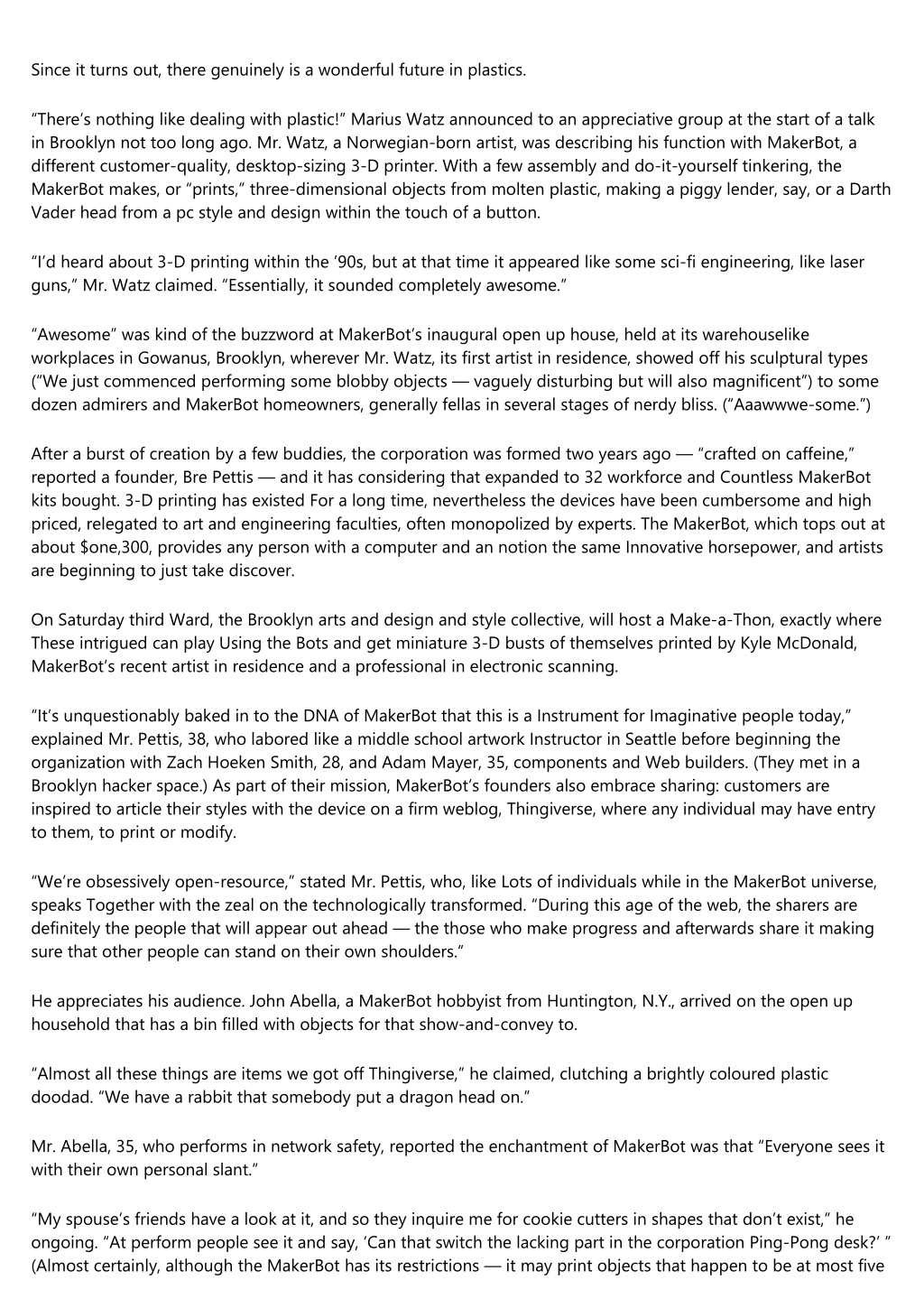 Since it turns out, there genuinely is a wonderful future in plastics.

“There’s nothing like dealing with plastic!” Marius Watz announced to an appreciative group at the start of a talk in Brooklyn not too long ago. Mr. Watz, a Norwegian-born artist, was describing his function with MakerBot, a different customer-quality, desktop-sizing 3-D printer. With a few assembly and do-it-yourself tinkering, the MakerBot makes, or “prints,” three-dimensional objects from molten plastic, making a piggy lender, say, or a Darth Vader head from a pc style and design within the touch of a button.

“I’d heard about 3-D printing within the ’90s, but at that time it appeared like some sci-fi engineering, like laser guns,” Mr. Watz claimed. “Essentially, it sounded completely awesome.”

“Awesome” was kind of the buzzword at MakerBot’s inaugural open up house, held at its warehouselike workplaces in Gowanus, Brooklyn, wherever Mr. Watz, its first artist in residence, showed off his sculptural types (“We just commenced performing some blobby objects — vaguely disturbing but will also magnificent”) to some dozen admirers and MakerBot homeowners, generally fellas in several stages of nerdy bliss. (“Aaawwwe-some.”)

After a burst of creation by a few buddies, the corporation was formed two years ago — “crafted on caffeine,” reported a founder, Bre Pettis — and it has considering that expanded to 32 workforce and Countless MakerBot kits bought. 3-D printing has existed For a long time, nevertheless the devices have been cumbersome and high priced, relegated to art and engineering faculties, often monopolized by experts. The MakerBot, which tops out at about $one,300, provides any person with a computer and an notion the same Innovative horsepower, and artists are beginning to just take discover.

On Saturday third Ward, the Brooklyn arts and design and style collective, will host a Make-a-Thon, exactly where These intrigued can play Using the Bots and get miniature 3-D busts of themselves printed by Kyle McDonald, MakerBot’s recent artist in residence and a professional in electronic scanning.

“It’s unquestionably baked in to the DNA of MakerBot that this is a Instrument for Imaginative people today,” explained Mr. Pettis, 38, who labored like a middle school artwork Instructor in Seattle before beginning the organization with Zach Hoeken Smith, 28, and Adam Mayer, 35, components and Web builders. (They met in a Brooklyn hacker space.) As part of their mission, MakerBot’s founders also embrace sharing: customers are inspired to article their styles with the device on a firm weblog, Thingiverse, where any individual may have entry to them, to print or modify.

“We’re obsessively open-resource,” stated Mr. Pettis, who, like Lots of individuals while in the MakerBot universe, speaks Together with the zeal on the technologically transformed. “During this age of the web, the sharers are definitely the people that will appear out ahead — the those who make progress and afterwards share it making sure that other people can stand on their own shoulders.”

He appreciates his audience. John Abella, a MakerBot hobbyist from Huntington, N.Y., arrived on the open up household that has a bin filled with objects for that show-and-convey to.

“Almost all these things are items we got off Thingiverse,” he claimed, clutching a brightly coloured plastic doodad. “We have a rabbit that somebody put a dragon head on.”

Mr. Abella, 35, who performs in network safety, reported the enchantment of MakerBot was that “Everyone sees it with their own personal slant.”

“My spouse’s friends have a look at it, and so they inquire me for cookie cutters in shapes that don’t exist,” he ongoing. “At perform people see it and say, ‘Can that switch the lacking part in the corporation Ping-Pong desk?’ ” (Almost certainly, although the MakerBot has its restrictions — it may print objects that happen to be at most five